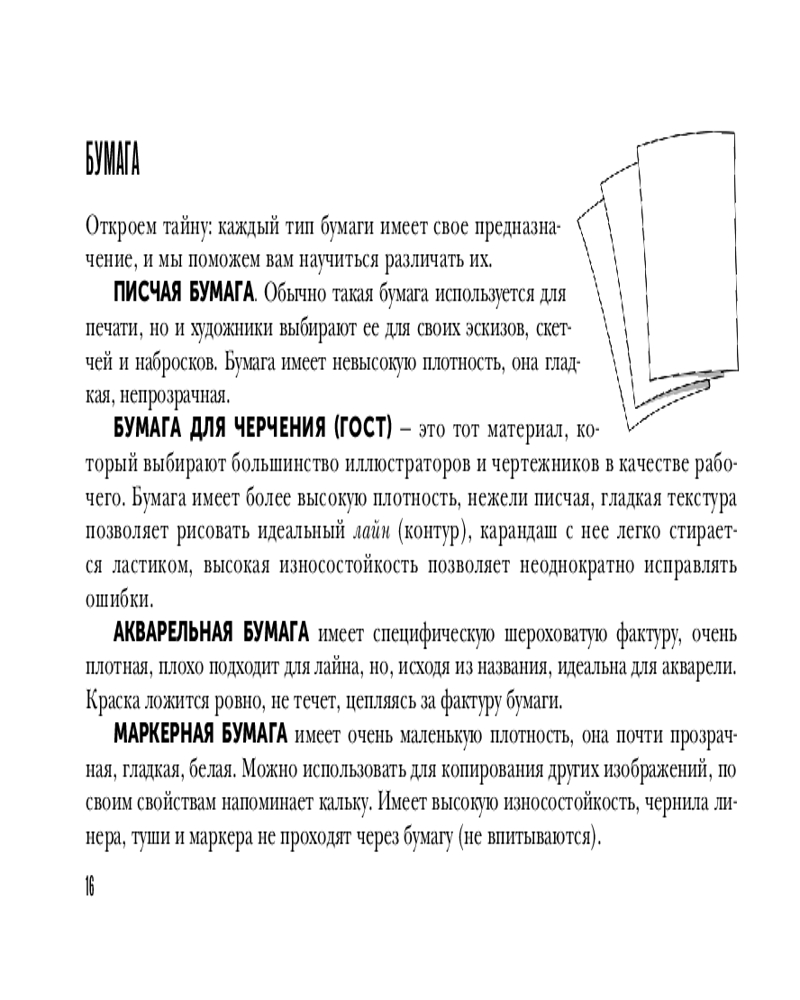 БУМАГА

Откроем тайну: каждый тип бумаги имеет свое предназначение, и мы поможем вам научиться различать их.

ПИСЧАЯ БУМАГА. Обычно такая бумага используется для печати, но и художники выбирают ее для своих эскизов, скетчей и набросков. Бумага имеет невысокую плотность, она гладкая, непрозрачная.

БУМАГА ДЛЯ ЧЕРЧЕНИЯ (ГОСТ) – это тот материал, который выбирают большинство иллюстраторов и чертежников в качестве рабочего. Бумага имеет более высокую плотность, нежели писчая, гладкая текстура позволяет рисовать идеальный лайн (контур), карандаш с нее легко стирается ластиком, высокая износостойкость позволяет неоднократно исправлять ошибки.

АКВАРЕЛЬНАЯ БУМАГА имеет специфическую шероховатую фактуру, очень плотная, плохо подходит для лайна, но, исходя из названия, идеальна для акварели. Краска ложится ровно, не течет, цепляясь за фактуру бумаги.

МАРКЕРНАЯ БУМАГА имеет очень маленькую плотность, она почти прозрачная, гладкая, белая. Можно использовать для копирования других изображений, по своим свойствам напоминает кальку. Имеет высокую износостойкость, чернила линера, туши и маркера не проходят через бумагу (не впитываются).

16